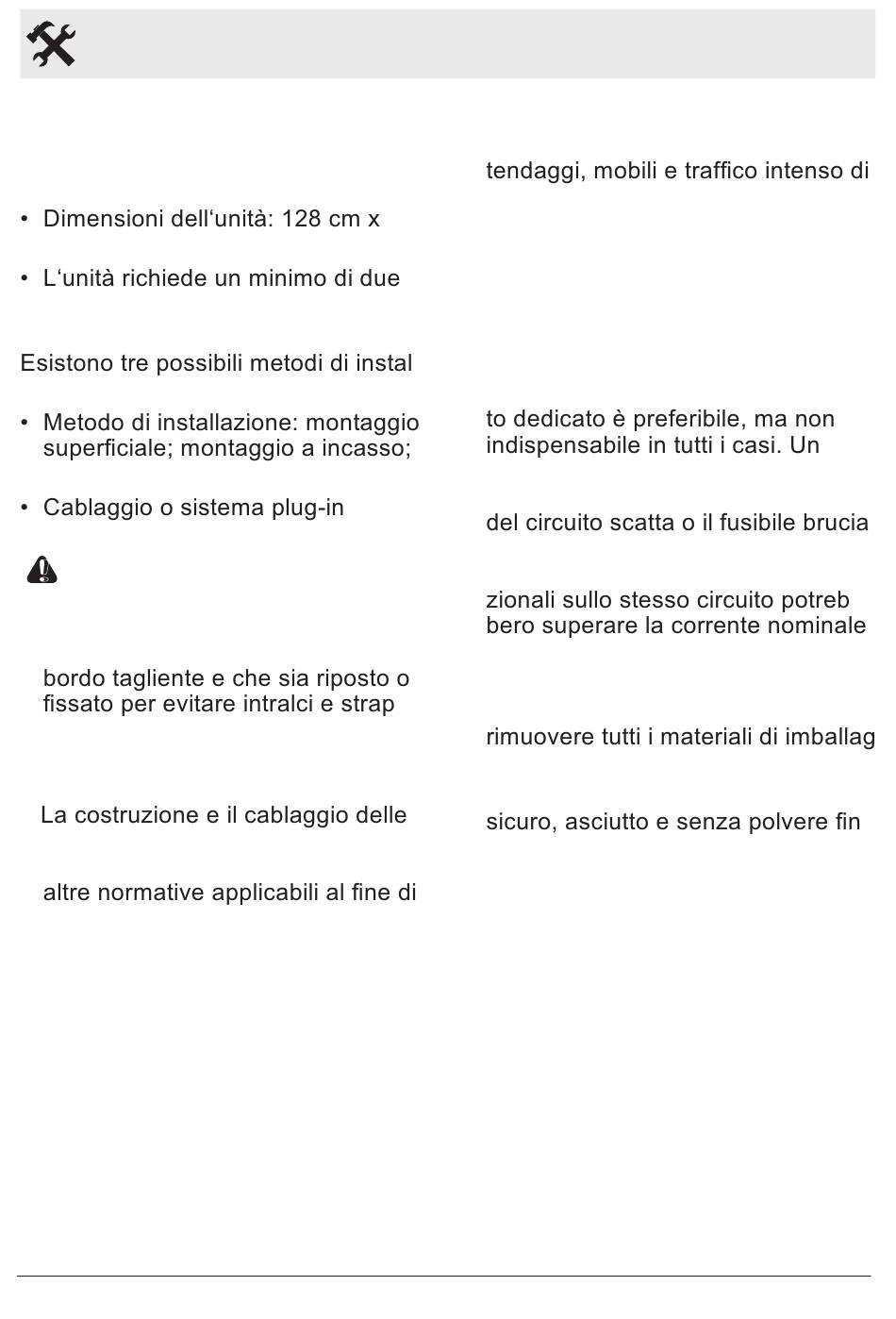 • Dimensioni dell'unità: 128 cm x

• L'unità richiede un minimo di due

Esistono tre possibili metodi di instal

• Metodo di installazione: montaggio superficiale; montaggio a incasso;

• Cablaggio o sistema plug-in

bordo tagliente e che sia riposto o fissato per evitare intralci e strap

La costruzione e il cablaggio delle

altre normative applicabili al fine di

tendaggi, mobili e traffico intenso di

to dedicato è preferibile, ma non indispensabile in tutti i casi. Un

del circuito scatta o il fusibile brucia

zionali sullo stesso circuito potreb bero superare la corrente nominale

rimuovere tutti i materiali di imballag

sicuro, asciutto e senza polvere fin